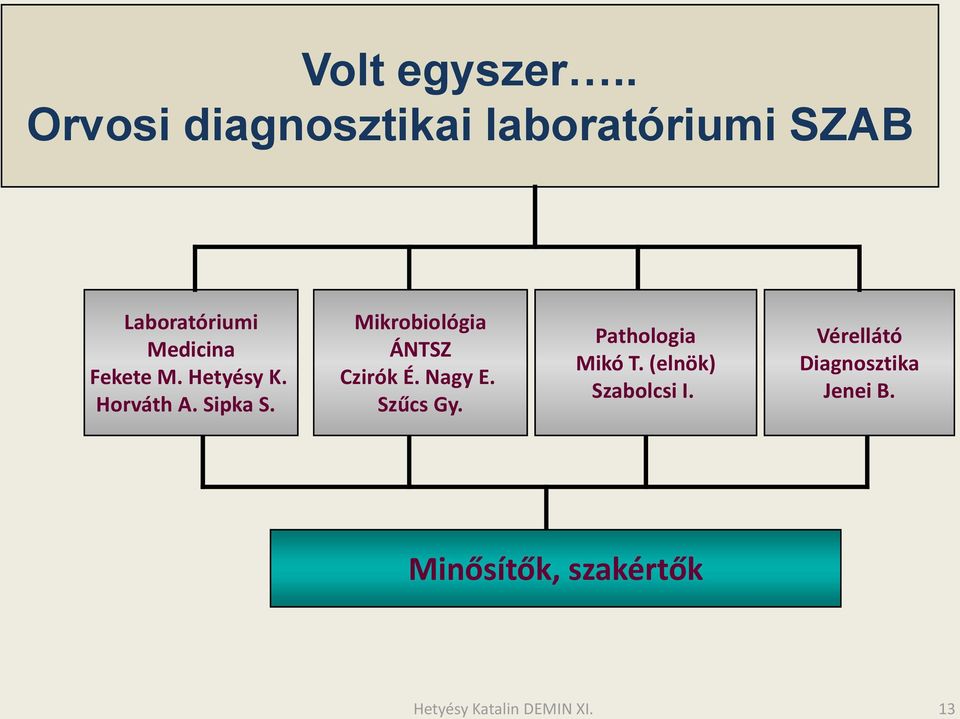 Volt egyszer…..
Orvosi diagnosztikai laboratóriumi SZAB

Laboratóriumi Medicina
Fekete M. Hetyésy K.
Horváth A. Sipka S.

Mikrobiológia
ÁNTSZ
Czirók É. Nagy E.
Szűcs Gy.

Pathologia
Mikó T. (elnök)
Szabolcsi I.

Vérellátó
Diagnosztika
Jenei B.

Minősítők, szakértők

Hetyésy Katalin DEMIN XI.

13